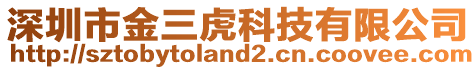 深圳市金三虎科技有限公司
http://sztobytoland2.cn.coovee.com